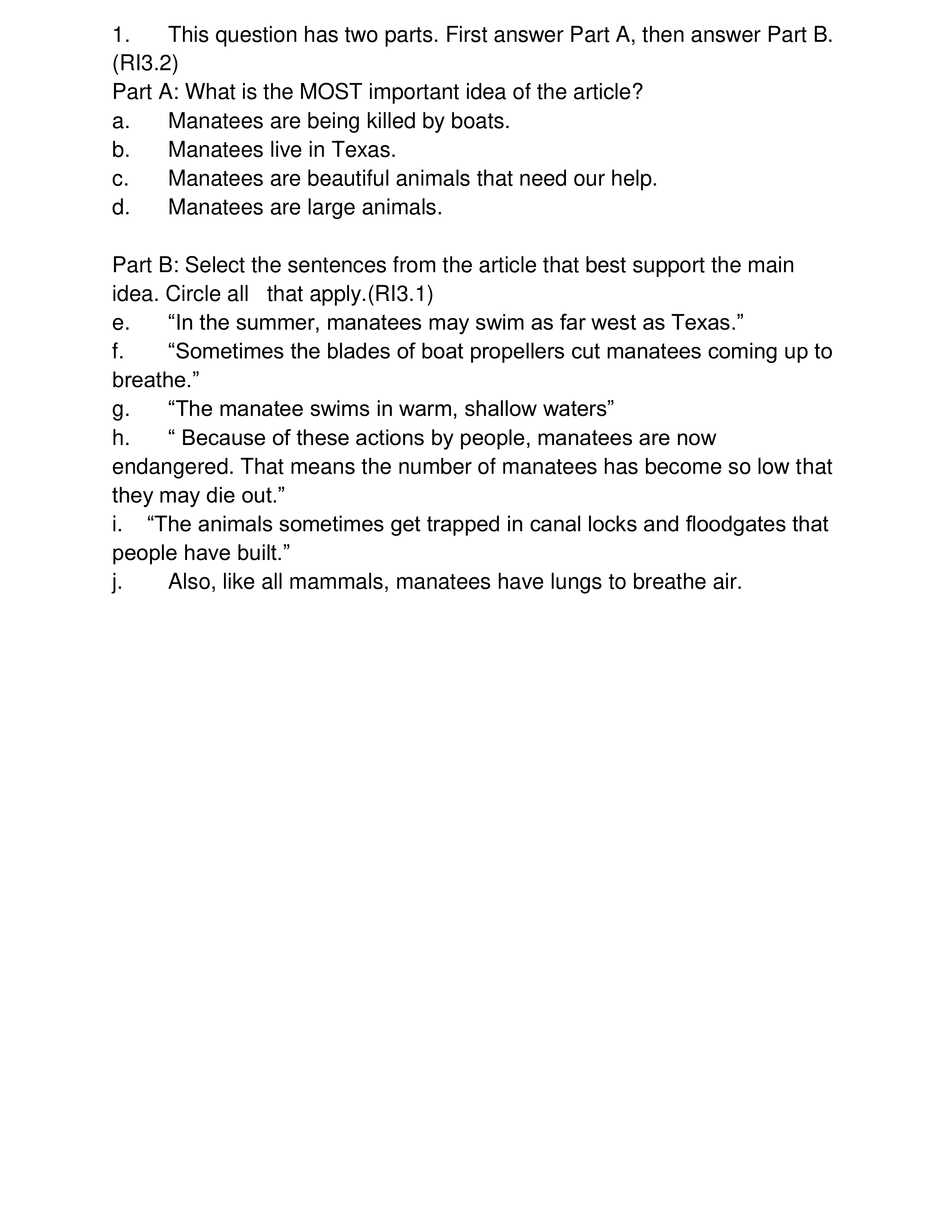 1. This question has two parts. First answer Part A, then answer Part B. (RI3.2)
Part A: What is the MOST important idea of the article?
a. Manatees are being killed by boats.
b. Manatees live in Texas.
c. Manatees are beautiful animals that need our help.
d. Manatees are large animals.

Part B: Select the sentences from the article that best support the main idea. Circle all that apply.(RI3.1)
e. “In the summer, manatees may swim as far west as Texas.”
f. “Sometimes the blades of boat propellers cut manatees coming up to breathe.”
g. “The manatee swims in warm, shallow waters”
h. “ Because of these actions by people, manatees are now endangered. That means the number of manatees has become so low that they may die out.”
i. “The animals sometimes get trapped in canal locks and floodgates that people have built.”
j. Also, like all mammals, manatees have lungs to breathe air.